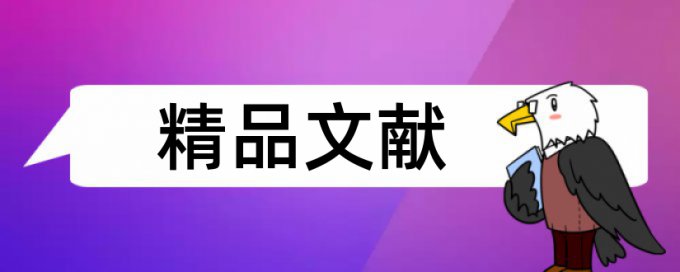 精品文献